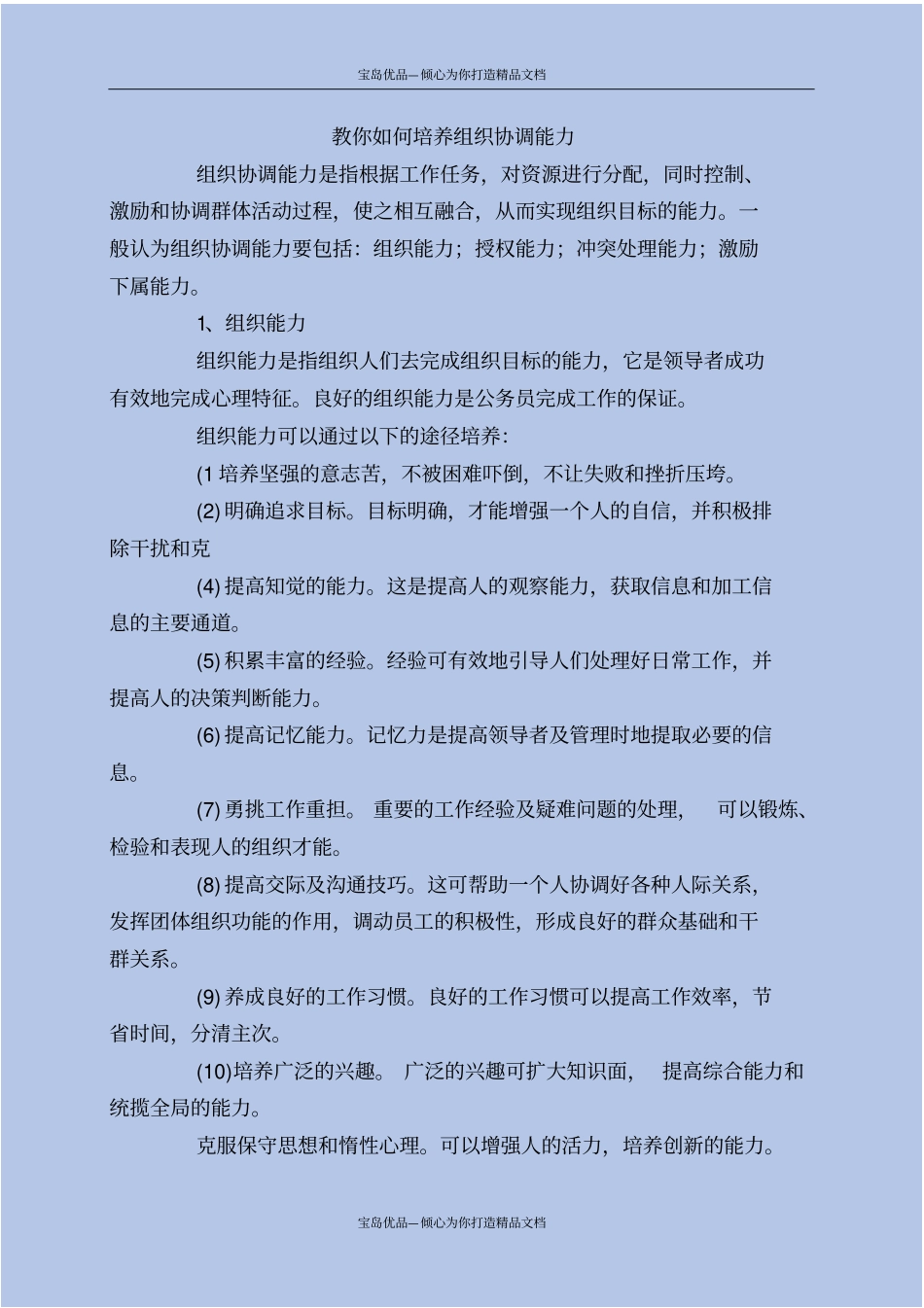 宝岛优品—倾心为你打造精品文档

教你如何培养组织协调能力

组织协调能力是指根据工作任务，对资源进行分配，同时控制、激励和协调群体活动过程，使之相互融合，从而实现组织目标的能力。一般认为组织协调能力要包括：组织能力；授权能力；冲突处理能力；激励下属能力。

1、组织能力

组织能力是指组织人们去完成组织目标的能力，它是领导者成功有效地完成心理特征。良好的组织能力是公务员完成工作的保证。

组织能力可以通过以下的途径培养：

(1 培养坚强的意志苦，不被困难吓倒，不让失败和挫折压垮。

(2) 明确追求目标。目标明确，才能增强一个人的自信，并积极排除干扰和克

(4) 提高知觉的能力。这是提高人的观察能力，获取信息和加工信息的主要通道。

(5) 积累丰富的经验。经验可有效地引导人们处理好日常工作，并提高人的决策判断能力。

(6) 提高记忆能力。记忆力是提高领导者及管理时地提取必要的信息。

(7) 勇挑工作重担。重要的工作经验及疑难问题的处理，可以锻炼、检验和表现人的组织才能。

(8) 提高交际及沟通技巧。这可帮助一个人协调好各种人际关系，发挥团体组织功能的作用，调动员工的积极性，形成良好的群众基础和干群关系。

(9) 养成良好的工作习惯。良好的工作习惯可以提高工作效率，节省时间，分清主次。

(10)培养广泛的兴趣。广泛的兴趣可扩大知识面，提高综合能力和统揽全局的能力。

克服保守思想和惰性心理。可以增强人的活力，培养创新的能力。

宝岛优品—倾心为你打造精品文档